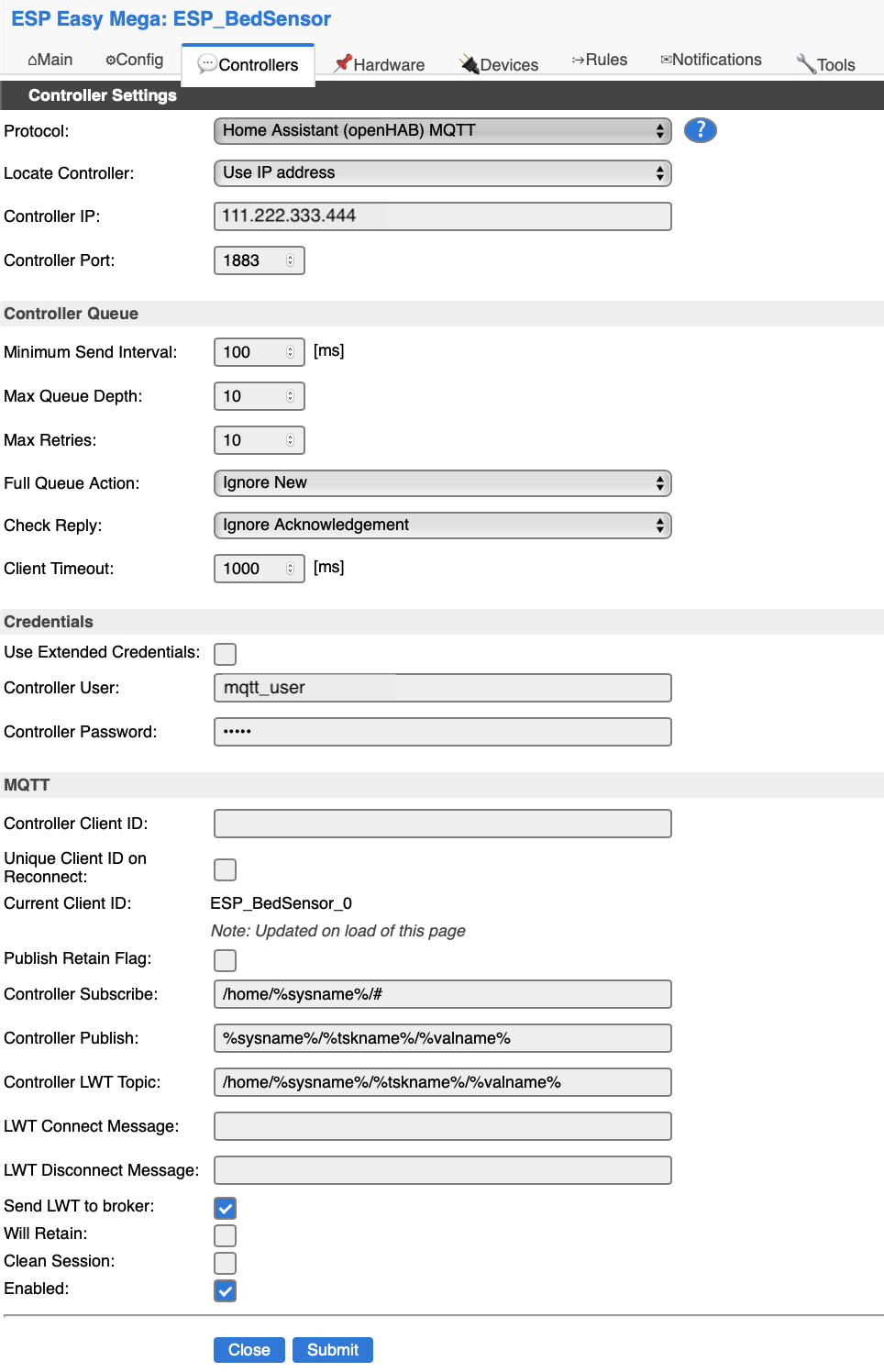 ESP Easy Mega: ESP_BedSensor

⌂Main ⚙Config Controllers Hardware Devices ⇢Rules ✉Notifications Tools

Controller Settings

Protocol: Home Assistant (openHAB) MQTT ?

Locate Controller: Use IP address

Controller IP: 111.222.333.444

Controller Port: 1883

Controller Queue

Minimum Send Interval: 100 [ms]

Max Queue Depth: 10

Max Retries: 10

Full Queue Action: Ignore New

Check Reply: Ignore Acknowledgement

Client Timeout: 1000 [ms]

Credentials

Use Extended Credentials:

Controller User: mqtt_user

Controller Password: •••••

MQTT

Controller Client ID:

Unique Client ID on Reconnect:

Current Client ID: ESP_BedSensor_0

Note: Updated on load of this page

Publish Retain Flag:

Controller Subscribe: /home/%sysname%/#

Controller Publish: %sysname%/%tskname%/%valname%

Controller LWT Topic: /home/%sysname%/%tskname%/%valname%

LWT Connect Message:

LWT Disconnect Message:

Send LWT to broker:

Will Retain:

Clean Session:

Enabled:

Close Submit